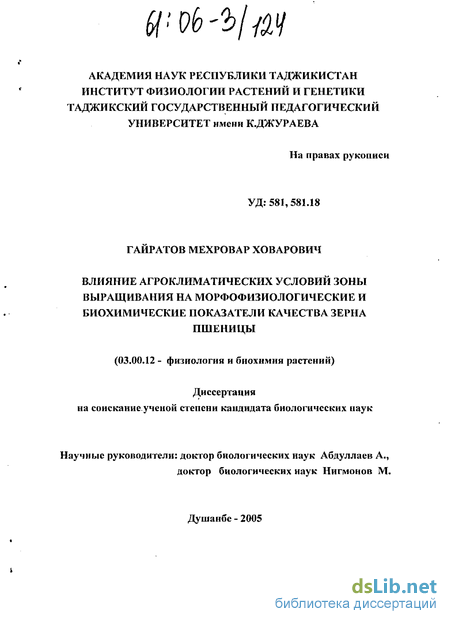 61:06-3/124

АКАДЕМИЯ НАУК РЕСПУБЛИКИ ТАДЖИКИСТАН
ИНСТИТУТ ФИЗИОЛОГИИ РАСТЕНИЙ И ГЕНЕТИКИ
ТАДЖИКСКИЙ ГОСУДАРСТВЕННЫЙ ПЕДАГОГИЧЕСКИЙ УНИВЕРСИТЕТ имени К.ДЖУРАЕВА

На правах рукописи

УД: 581, 581.18

ГАЙРАТОВ МЕХРОВАР ХОВАРОВИЧ

ВЛИЯНИЕ АГРОКЛИМАТИЧЕСКИХ УСЛОВИЙ ЗОНЫ ВЫРАЩИВАНИЯ НА МОРФОФИЗИОЛОГИЧЕСКИЕ И БИОХИМИЧЕСКИЕ ПОКАЗАТЕЛИ КАЧЕСТВА ЗЕРНА ПШЕНИЦЫ

(03.00.12 - физиология и биохимия растений)

Диссертация
на соискание ученой степени кандидата биологических наук

Научные руководители: доктор биологических наук Абдуллаев А.,
доктор биологических наук Нигмонов М.

Душанбе - 2005

dsLib.net
библиотека диссертаций